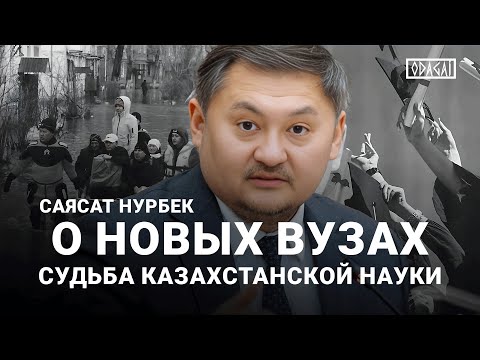 ODAGAI

САЯСАТ НУРБЕК
О НОВЫХ ВУЗАХ
СУДЬБА КАЗАХСТАНСКОЙ НАУКИ